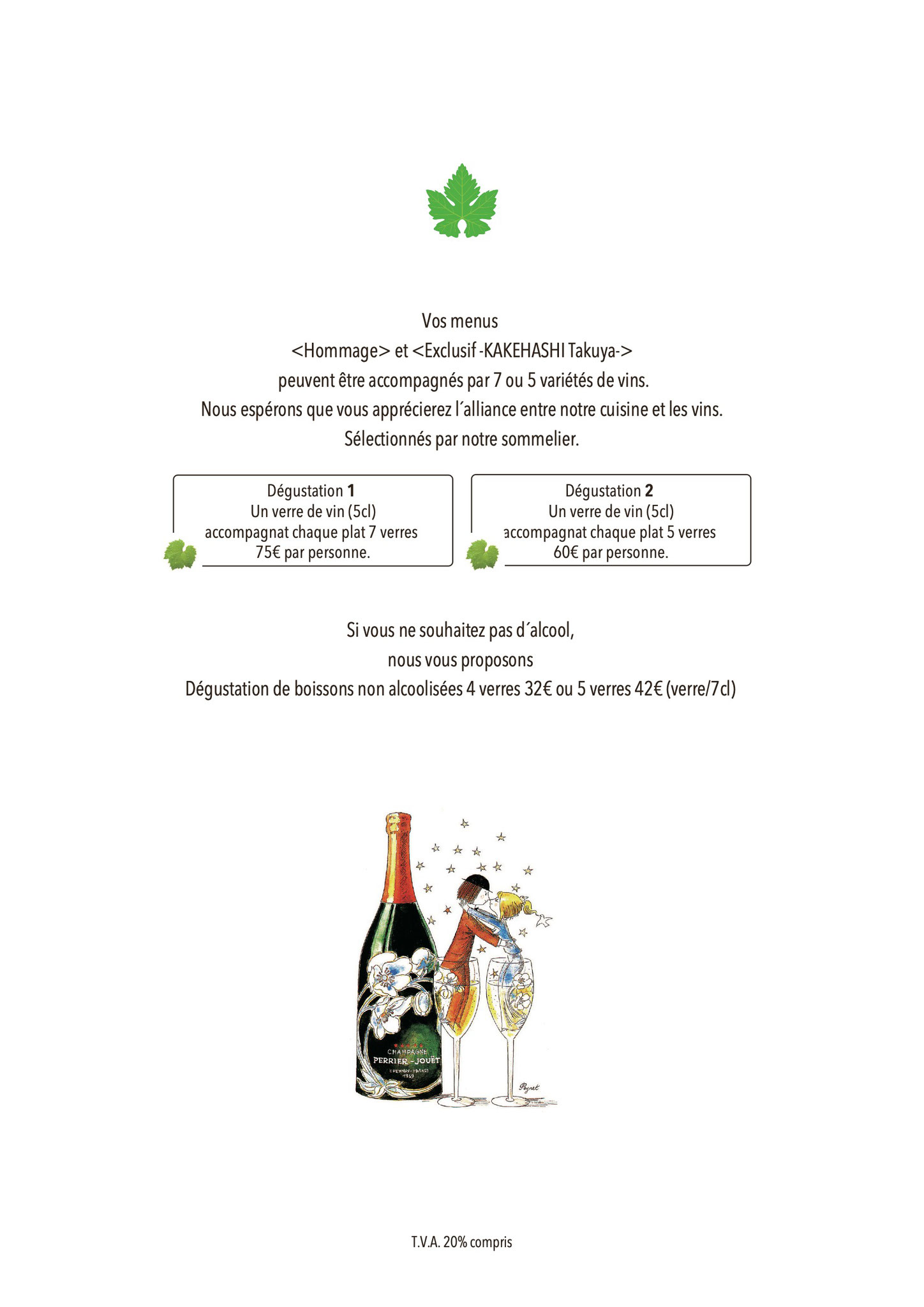 Vos menus
<Hommage> et <Exclusif -KAKEHASHI Takuya->
peuvent être accompagnés par 7 ou 5 variétés de vins.
Nous espérons que vous apprécierez l´alliance entre notre cuisine et les vins.
Sélectionnés par notre sommelier.

Dégustation **1**
Un verre de vin (5cl)
accompagnat chaque plat 7 verres
75€ par personne.

Dégustation **2**
Un verre de vin (5cl)
accompagnat chaque plat 5 verres
60€ par personne.

Si vous ne souhaitez pas d´alcool,
nous vous proposons
Dégustation de boissons non alcoolisées 4 verres 32€ ou 5 verres 42€ (verre/7cl)

CHAMPAGNE
PERRIER-JOUËT
EPERNAY-FRANCE
1969

Peynet

T.V.A. 20% compris